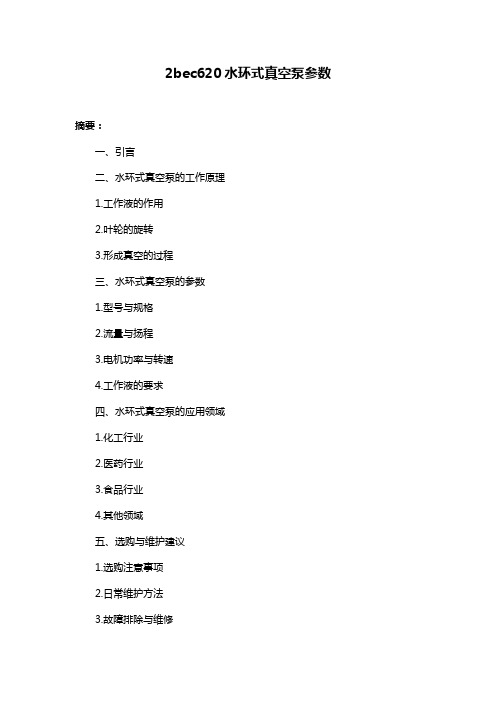 2bec620 水环式真空泵参数

摘要：

一、引言

二、水环式真空泵的工作原理

1.工作液的作用

2.叶轮的旋转

3.形成真空的过程

三、水环式真空泵的参数

1.型号与规格

2.流量与扬程

3.电机功率与转速

4.工作液的要求

四、水环式真空泵的应用领域

1.化工行业

2.医药行业

3.食品行业

4.其他领域

五、选购与维护建议

1.选购注意事项

2.日常维护方法

3.故障排除与维修